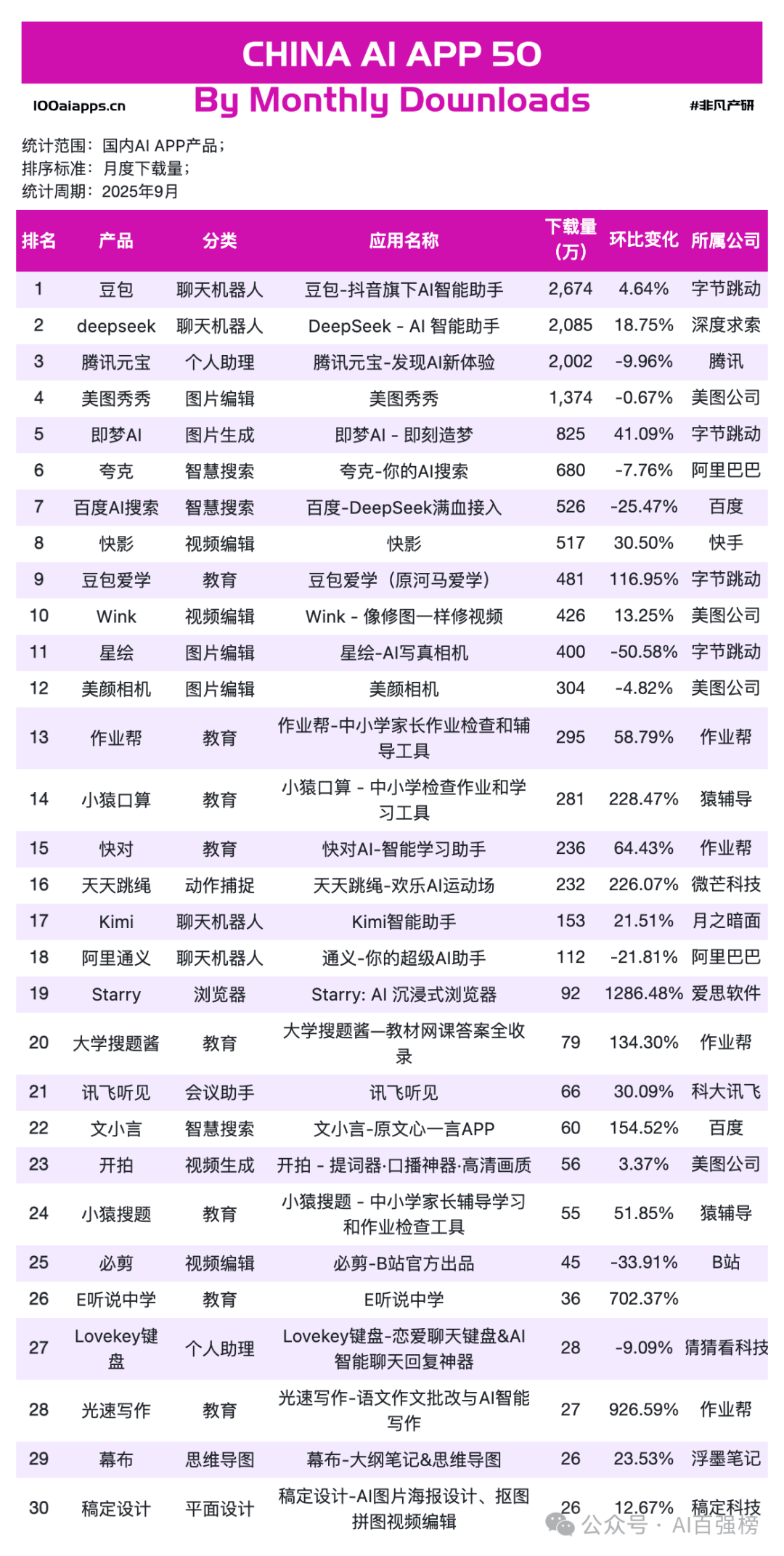 CHINA AI APP 50

100aiapps.cn By Monthly Downloads #非凡产研

统计范围：国内AI APP产品；
排序标准：月度下载量；
统计周期：2025年9月

| 排名 | 产品 | 分类 | 应用名称 | 下载量（万） | 环比变化 | 所属公司 |
|---|---|---|---|---|---|---|
| 1 | 豆包 | 聊天机器人 | 豆包-抖音旗下AI智能助手 | 2,674 | 4.64% | 字节跳动 |
| 2 | deepseek | 聊天机器人 | DeepSeek - AI 智能助手 | 2,085 | 18.75% | 深度求索 |
| 3 | 腾讯元宝 | 个人助理 | 腾讯元宝-发现AI新体验 | 2,002 | -9.96% | 腾讯 |
| 4 | 美图秀秀 | 图片编辑 | 美图秀秀 | 1,374 | -0.67% | 美图公司 |
| 5 | 即梦AI | 图片生成 | 即梦AI - 即刻造梦 | 825 | 41.09% | 字节跳动 |
| 6 | 夸克 | 智慧搜索 | 夸克-你的AI搜索 | 680 | -7.76% | 阿里巴巴 |
| 7 | 百度AI搜索 | 智慧搜索 | 百度-DeepSeek满血接入 | 526 | -25.47% | 百度 |
| 8 | 快影 | 视频编辑 | 快影 | 517 | 30.50% | 快手 |
| 9 | 豆包爱学 | 教育 | 豆包爱学（原河马爱学） | 481 | 116.95% | 字节跳动 |
| 10 | Wink | 视频编辑 | Wink - 像修图一样修视频 | 426 | 13.25% | 美图公司 |
| 11 | 星绘 | 图片编辑 | 星绘-AI写真相机 | 400 | -50.58% | 字节跳动 |
| 12 | 美颜相机 | 图片编辑 | 美颜相机 | 304 | -4.82% | 美图公司 |
| 13 | 作业帮 | 教育 | 作业帮-中小学家长作业检查和辅导工具 | 295 | 58.79% | 作业帮 |
| 14 | 小猿口算 | 教育 | 小猿口算 - 中小学检查作业和学习工具 | 281 | 228.47% | 猿辅导 |
| 15 | 快对 | 教育 | 快对AI-智能学习助手 | 236 | 64.43% | 作业帮 |
| 16 | 天天跳绳 | 动作捕捉 | 天天跳绳-欢乐AI运动场 | 232 | 226.07% | 微芒科技 |
| 17 | Kimi | 聊天机器人 | Kimi智能助手 | 153 | 21.51% | 月之暗面 |
| 18 | 阿里通义 | 聊天机器人 | 通义-你的超级AI助手 | 112 | -21.81% | 阿里巴巴 |
| 19 | Starry | 浏览器 | Starry: AI 沉浸式浏览器 | 92 | 1286.48% | 爱思软件 |
| 20 | 大学搜题酱 | 教育 | 大学搜题酱—教材网课答案全收录 | 79 | 134.30% | 作业帮 |
| 21 | 讯飞听见 | 会议助手 | 讯飞听见 | 66 | 30.09% | 科大讯飞 |
| 22 | 文小言 | 智慧搜索 | 文小言-原文心一言APP | 60 | 154.52% | 百度 |
| 23 | 开拍 | 视频生成 | 开拍 - 提词器·口播神器·高清画质 | 56 | 3.37% | 美图公司 |
| 24 | 小猿搜题 | 教育 | 小猿搜题 - 中小学家长辅导学习和作业检查工具 | 55 | 51.85% | 猿辅导 |
| 25 | 必剪 | 视频编辑 | 必剪-B站官方出品 | 45 | -33.91% | B站 |
| 26 | E听说中学 | 教育 | E听说中学 | 36 | 702.37% | |
| 27 | Lovekey键盘 | 个人助理 | Lovekey键盘-恋爱聊天键盘&AI智能聊天回复神器 | 28 | -9.09% | 倩猜看科技 |
| 28 | 光速写作 | 教育 | 光速写作-语文作文批改与AI智能写作 | 27 | 926.59% | 作业帮 |
| 29 | 幕布 | 思维导图 | 幕布-大纲笔记&思维导图 | 26 | 23.53% | 浮墨笔记 |
| 30 | 稿定设计 | 平面设计 | 稿定设计-AI图片海报设计、抠图拼图视频编辑 | 26 | 12.67% | 稿定科技 |

公众号 · AI百强榜